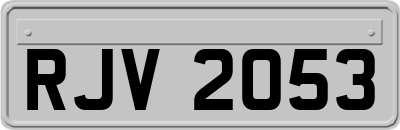 RJV 2053